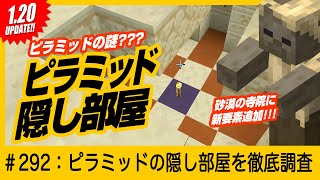 1.20 UPDATE!!

ピラミッドの謎???

ピラミッド
隠し部屋

砂漠の寺院に
新要素追加!!!

#292：ピラミッドの隠し部屋を徹底調査